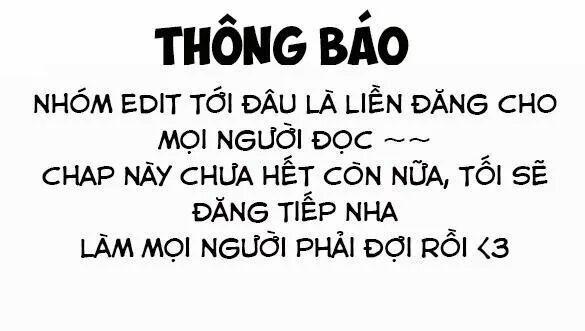 THÔNG BÁO

NHÓM EDIT TỚI ĐÂU LÀ LIỀN ĐĂNG CHO MỌI NGƯỜI ĐỌC ~~
CHAP NÀY CHƯA HẾT CÒN NỮA, TỐI SẼ ĐĂNG TIẾP NHA
LÀM MỌI NGƯỜI PHẢI ĐỢI RỒI <3